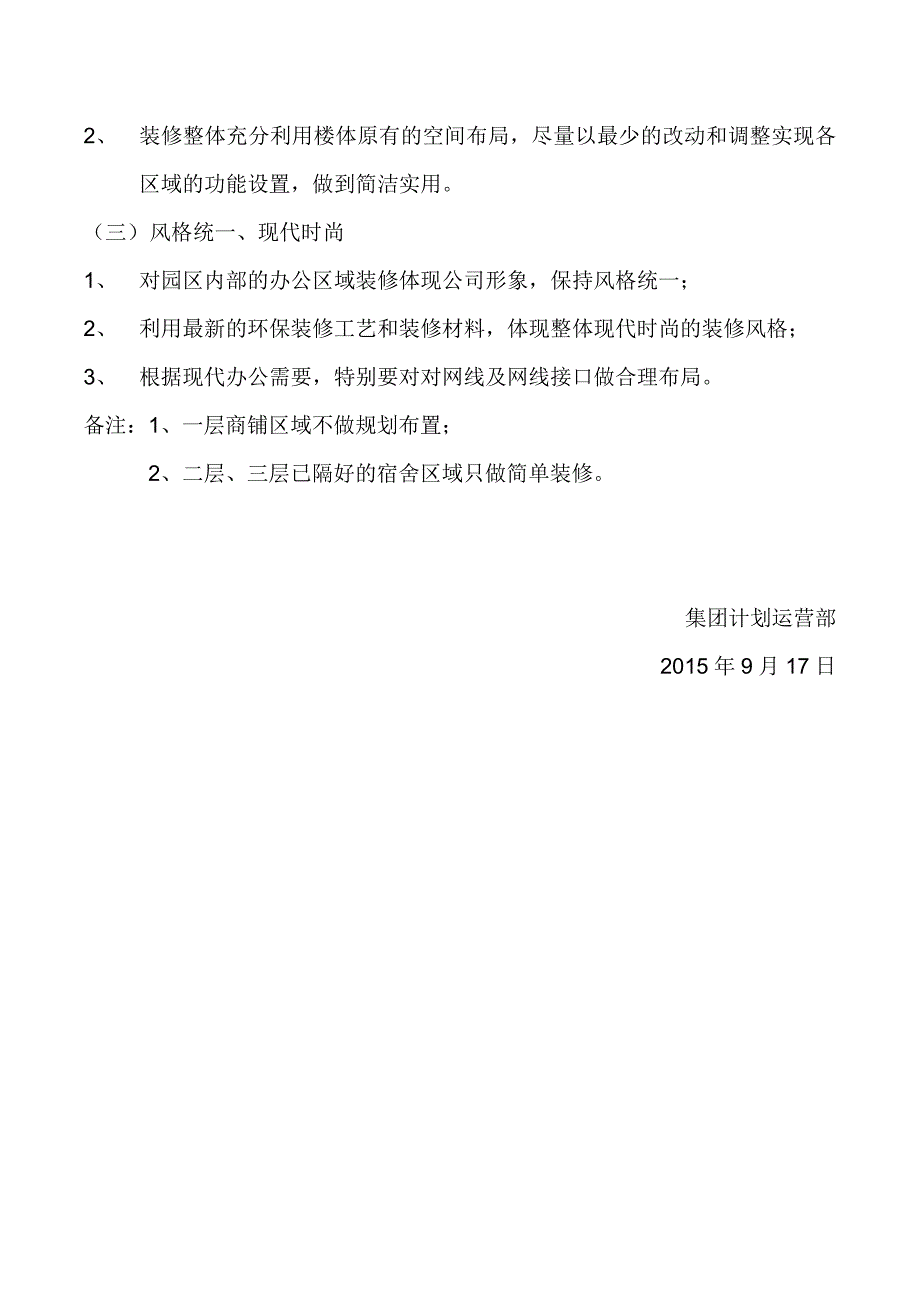 2、 装修整体充分利用楼体原有的空间布局，尽量以最少的改动和调整实现各区域的功能设置，做到简洁实用。

（三）风格统一、现代时尚

1、 对园区内部的办公区域装修体现公司形象，保持风格统一；

2、 利用最新的环保装修工艺和装修材料，体现整体现代时尚的装修风格；

3、 根据现代办公需要，特别要对对网线及网线接口做合理布局。

备注：1、一层商铺区域不做规划布置；

2、二层、三层已隔好的宿舍区域只做简单装修。

集团计划运营部

2015 年 9 月 17 日